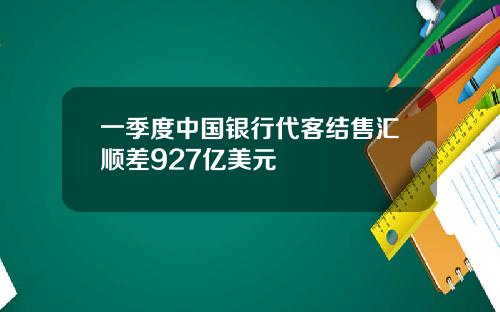 一季度中国银行代客结售汇顺差927亿美元